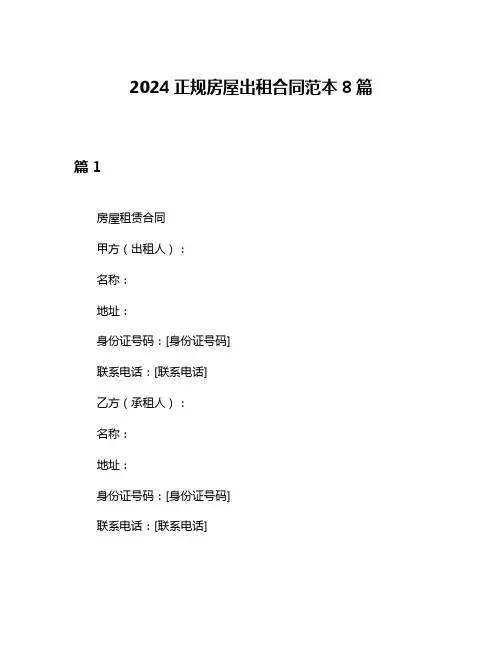 2024 正规房屋出租合同范本 8 篇

篇 1

房屋租赁合同

甲方（出租人）：

名称：

地址：

身份证号码：[身份证号码]

联系电话：[联系电话]

乙方（承租人）：

名称：

地址：

身份证号码：[身份证号码]

联系电话：[联系电话]